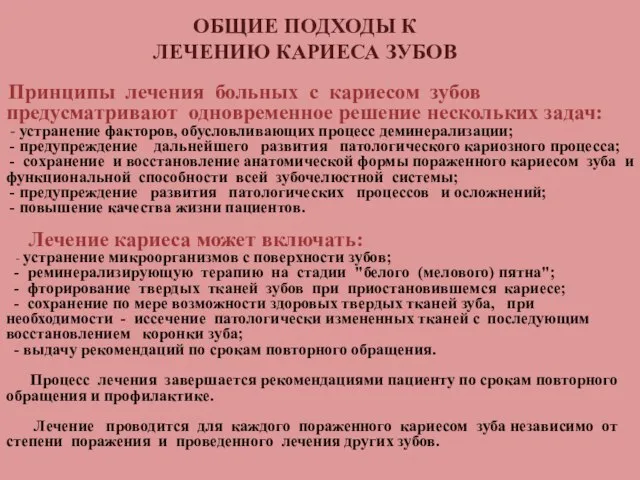 ОБЩИЕ ПОДХОДЫ К ЛЕЧЕНИЮ КАРИЕСА ЗУБОВ

Принципы лечения больных с кариесом зубов предусматривают одновременное решение нескольких задач:
- устранение факторов, обусловливающих процесс деминерализации;
- предупреждение дальнейшего развития патологического кариозного процесса;
- сохранение и восстановление анатомической формы пораженного кариесом зуба и функциональной способности всей зубочелюстной системы;
- предупреждение развития патологических процессов и осложнений;
- повышение качества жизни пациентов.

Лечение кариеса может включать:
- устранение микроорганизмов с поверхности зубов;
- реминерализирующую терапию на стадии "белого (мелового) пятна";
- фторирование твердых тканей зубов при приостановившемся кариесе;
- сохранение по мере возможности здоровых твердых тканей зуба, при необходимости - иссечение патологически измененных тканей с последующим восстановлением коронки зуба;
- выдачу рекомендаций по срокам повторного обращения.

Процесс лечения завершается рекомендациями пациенту по срокам повторного обращения и профилактике.

Лечение проводится для каждого пораженного кариесом зуба независимо от степени поражения и проведенного лечения других зубов.